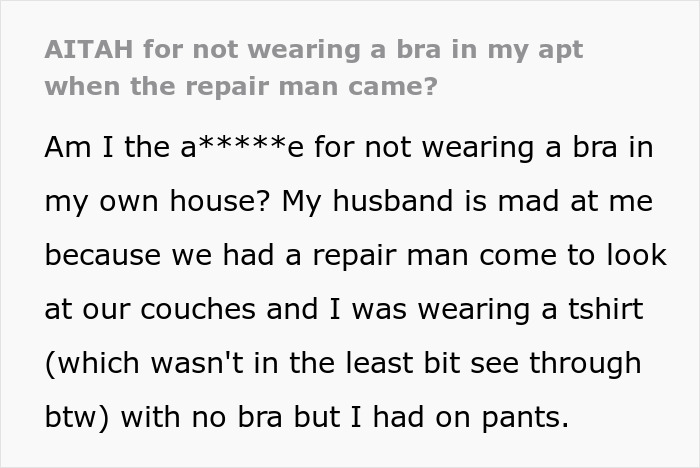 AITAH for not wearing a bra in my apt when the repair man came?

Am I the a*****e for not wearing a bra in my own house? My husband is mad at me because we had a repair man come to look at our couches and I was wearing a tshirt (which wasn't in the least bit see through btw) with no bra but I had on pants.